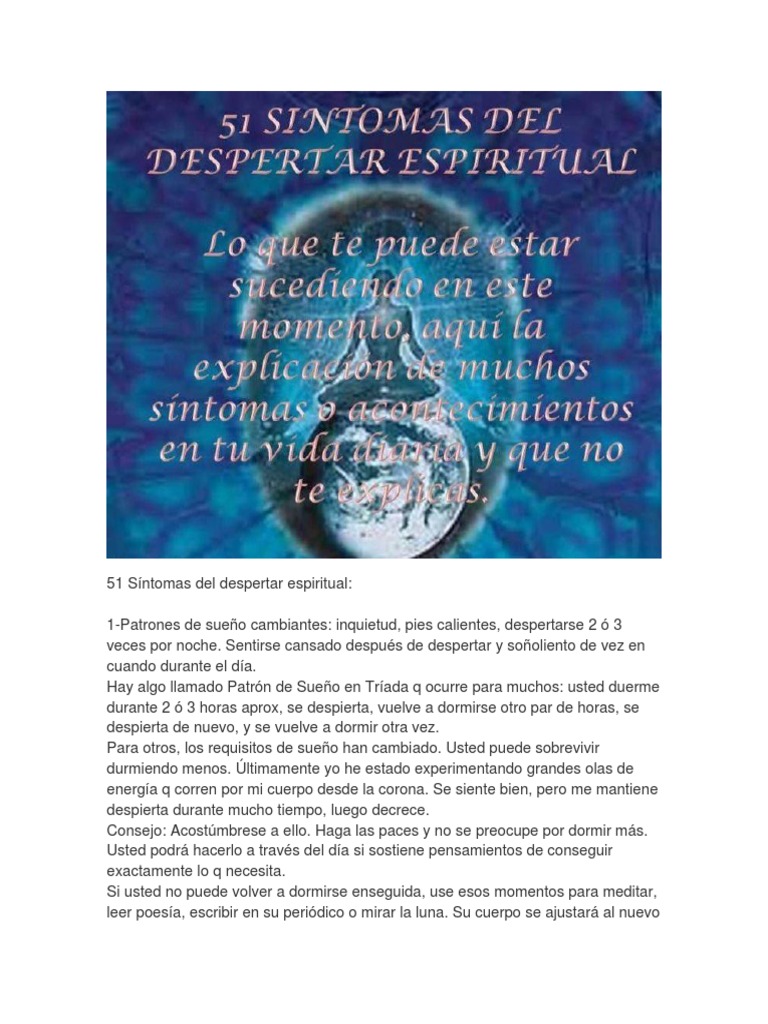 51 SINTOMAS DEL DESPERTAR ESPIRITUAL

Lo que te puede estar sucediendo en este momento, aquí la explicación de muchos síntomas o acontecimientos en tu vida diaria y que no te explicas.

51 Síntomas del despertar espiritual:

1-Patrones de sueño cambiantes: inquietud, pies calientes, despertarse 2 ó 3 veces por noche. Sentirse cansado después de despertar y soñoliento de vez en cuando durante el día.
Hay algo llamado Patrón de Sueño en Tríada q ocurre para muchos: usted duerme durante 2 ó 3 horas aprox, se despierta, vuelve a dormirse otro par de horas, se despierta de nuevo, y se vuelve a dormir otra vez.
Para otros, los requisitos de sueño han cambiado. Usted puede sobrevivir durmiendo menos. Últimamente yo he estado experimentando grandes olas de energía q corren por mi cuerpo desde la corona. Se siente bien, pero me mantiene despierta durante mucho tiempo, luego decrece.
Consejo: Acostúmbrese a ello. Haga las paces y no se preocupe por dormir más. Usted podrá hacerlo a través del día si sostiene pensamientos de conseguir exactamente lo q necesita.
Si usted no puede volver a dormirse enseguida, use esos momentos para meditar, leer poesía, escribir en su periódico o mirar la luna. Su cuerpo se ajustará al nuevo